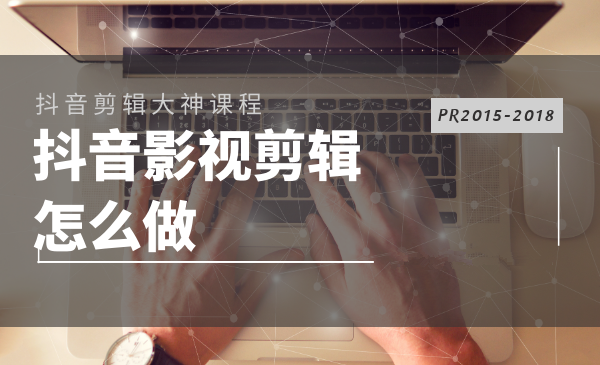 抖音剪辑大神课程

PR2015-2018

抖音影视剪辑
怎么做